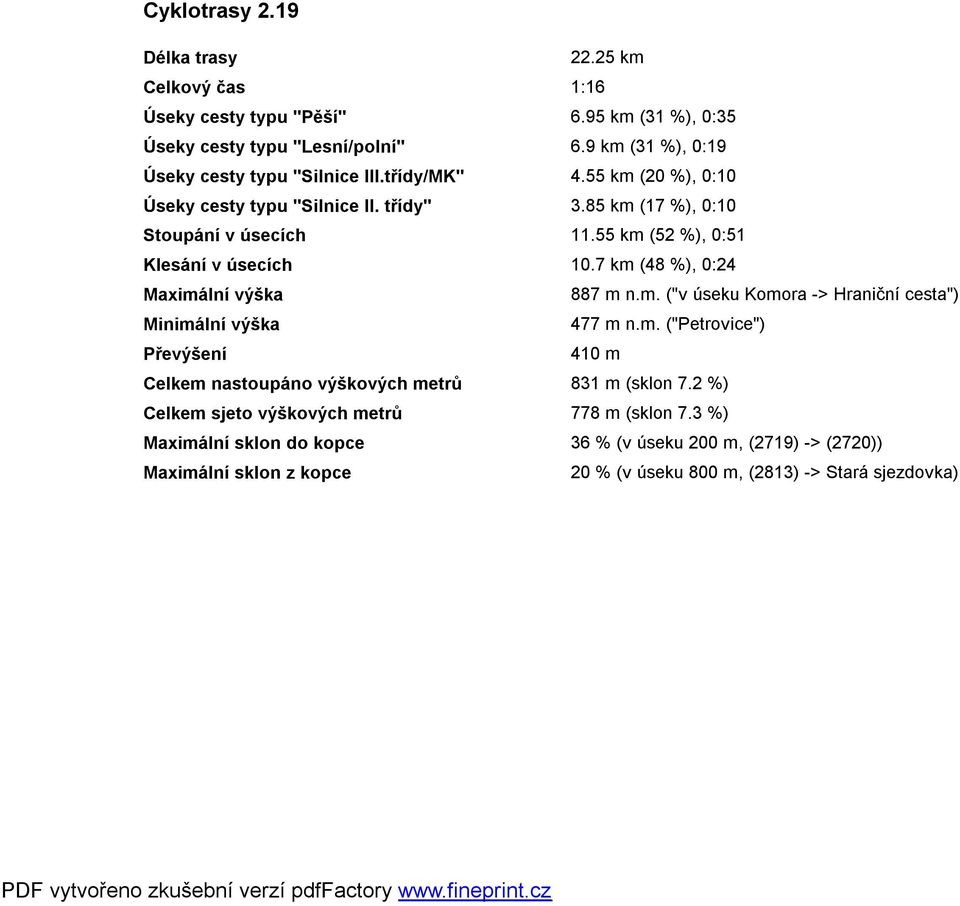 Cyklotrasy 2.19

| | |
|---|---|
| Délka trasy | 22.25 km |
| Celkový čas | 1:16 |
| Úseky cesty typu "Pěší" | 6.95 km (31 %), 0:35 |
| Úseky cesty typu "Lesní/polní" | 6.9 km (31 %), 0:19 |
| Úseky cesty typu "Silnice III.třídy/MK" | 4.55 km (20 %), 0:10 |
| Úseky cesty typu "Silnice II. třídy" | 3.85 km (17 %), 0:10 |
| Stoupání v úsecích | 11.55 km (52 %), 0:51 |
| Klesání v úsecích | 10.7 km (48 %), 0:24 |
| Maximální výška | 887 m n.m. ("v úseku Komora -> Hraniční cesta") |
| Minimální výška | 477 m n.m. ("Petrovice") |
| Převýšení | 410 m |
| Celkem nastoupáno výškových metrů | 831 m (sklon 7.2 %) |
| Celkem sjeto výškových metrů | 778 m (sklon 7.3 %) |
| Maximální sklon do kopce | 36 % (v úseku 200 m, (2719) -> (2720)) |
| Maximální sklon z kopce | 20 % (v úseku 800 m, (2813) -> Stará sjezdovka) |

PDF vytvořeno zkušební verzí pdfFactory www.fineprint.cz